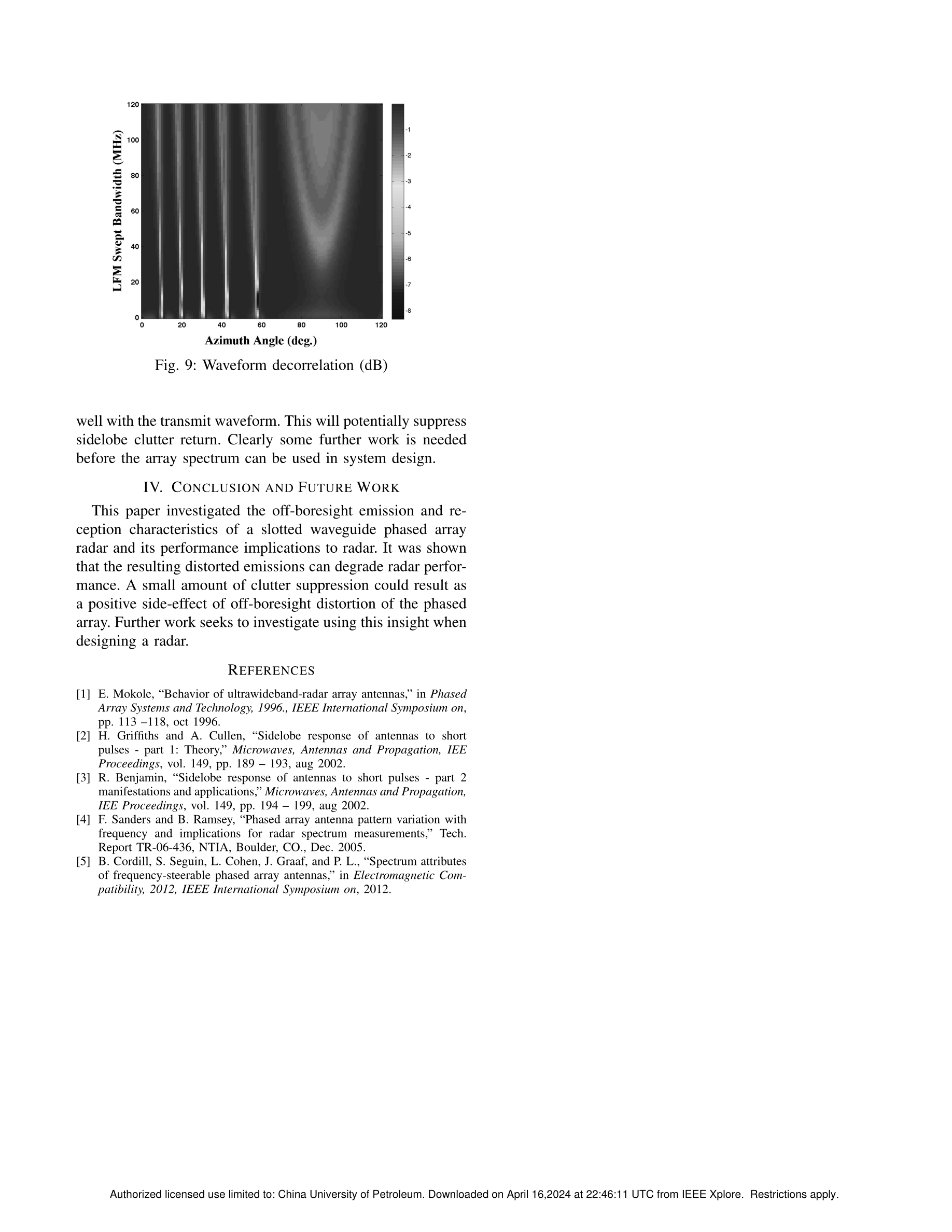 120
100
80
60
40
20
0
LFM Swept Bandwidth (MHz)
0 20 40 60 80 100 120
Azimuth Angle (deg.)
-1
-2
-3
-4
-5
-6
-7
-8

Fig. 9: Waveform decorrelation (dB)

well with the transmit waveform. This will potentially suppress sidelobe clutter return. Clearly some further work is needed before the array spectrum can be used in system design.

IV. CONCLUSION AND FUTURE WORK

This paper investigated the off-boresight emission and reception characteristics of a slotted waveguide phased array radar and its performance implications to radar. It was shown that the resulting distorted emissions can degrade radar performance. A small amount of clutter suppression could result as a positive side-effect of off-boresight distortion of the phased array. Further work seeks to investigate using this insight when designing a radar.

REFERENCES

[1] E. Mokole, “Behavior of ultrawideband-radar array antennas,” in Phased Array Systems and Technology, 1996., IEEE International Symposium on, pp. 113 –118, oct 1996.
[2] H. Griffiths and A. Cullen, “Sidelobe response of antennas to short pulses - part 1: Theory,” Microwaves, Antennas and Propagation, IEE Proceedings, vol. 149, pp. 189 – 193, aug 2002.
[3] R. Benjamin, “Sidelobe response of antennas to short pulses - part 2 manifestations and applications,” Microwaves, Antennas and Propagation, IEE Proceedings, vol. 149, pp. 194 – 199, aug 2002.
[4] F. Sanders and B. Ramsey, “Phased array antenna pattern variation with frequency and implications for radar spectrum measurements,” Tech. Report TR-06-436, NTIA, Boulder, CO., Dec. 2005.
[5] B. Cordill, S. Seguin, L. Cohen, J. Graaf, and P. L., “Spectrum attributes of frequency-steerable phased array antennas,” in Electromagnetic Compatibility, 2012, IEEE International Symposium on, 2012.

Authorized licensed use limited to: China University of Petroleum. Downloaded on April 16,2024 at 22:46:11 UTC from IEEE Xplore. Restrictions apply.